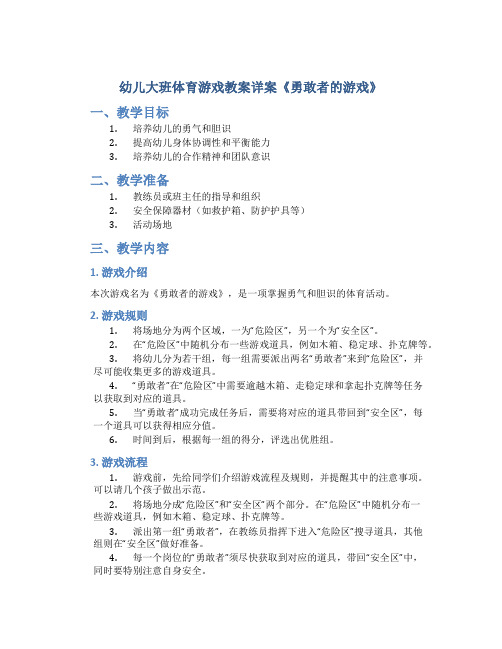 幼儿大班体育游戏教案详案《勇敢者的游戏》

一、教学目标

1. 培养幼儿的勇气和胆识
2. 提高幼儿身体协调性和平衡能力
3. 培养幼儿的合作精神和团队意识

二、教学准备

1. 教练员或班主任的指导和组织
2. 安全保障器材（如救护箱、防护护具等）
3. 活动场地

三、教学内容

1. 游戏介绍

本次游戏名为《勇敢者的游戏》，是一项掌握勇气和胆识的体育活动。

2. 游戏规则

1. 将场地分为两个区域，一为“危险区”，另一个为“安全区”。
2. 在“危险区”中随机分布一些游戏道具，例如木箱、稳定球、扑克牌等。
3. 将幼儿分为若干组，每一组需要派出两名“勇敢者”来到“危险区”，并尽可能收集更多的游戏道具。
4. “勇敢者”在“危险区”中需要逾越木箱、走稳定球和拿起扑克牌等任务以获取到对应的道具。
5. 当“勇敢者”成功完成任务后，需要将对应的道具带回到“安全区”，每一个道具可以获得相应分值。
6. 时间到后，根据每一组的得分，评选出优胜组。

3. 游戏流程

1. 游戏前，先给同学们介绍游戏流程及规则，并提醒其中的注意事项。可以请几个孩子做出示范。
2. 将场地分成“危险区”和“安全区”两个部分。在“危险区”中随机分布一些游戏道具，例如木箱、稳定球、扑克牌等。
3. 派出第一组“勇敢者”，在教练员指挥下进入“危险区”搜寻道具，其他组则在“安全区”做好准备。
4. 每一个岗位的“勇敢者”须尽快获取到对应的道具，带回“安全区”中，同时要特别注意自身安全。